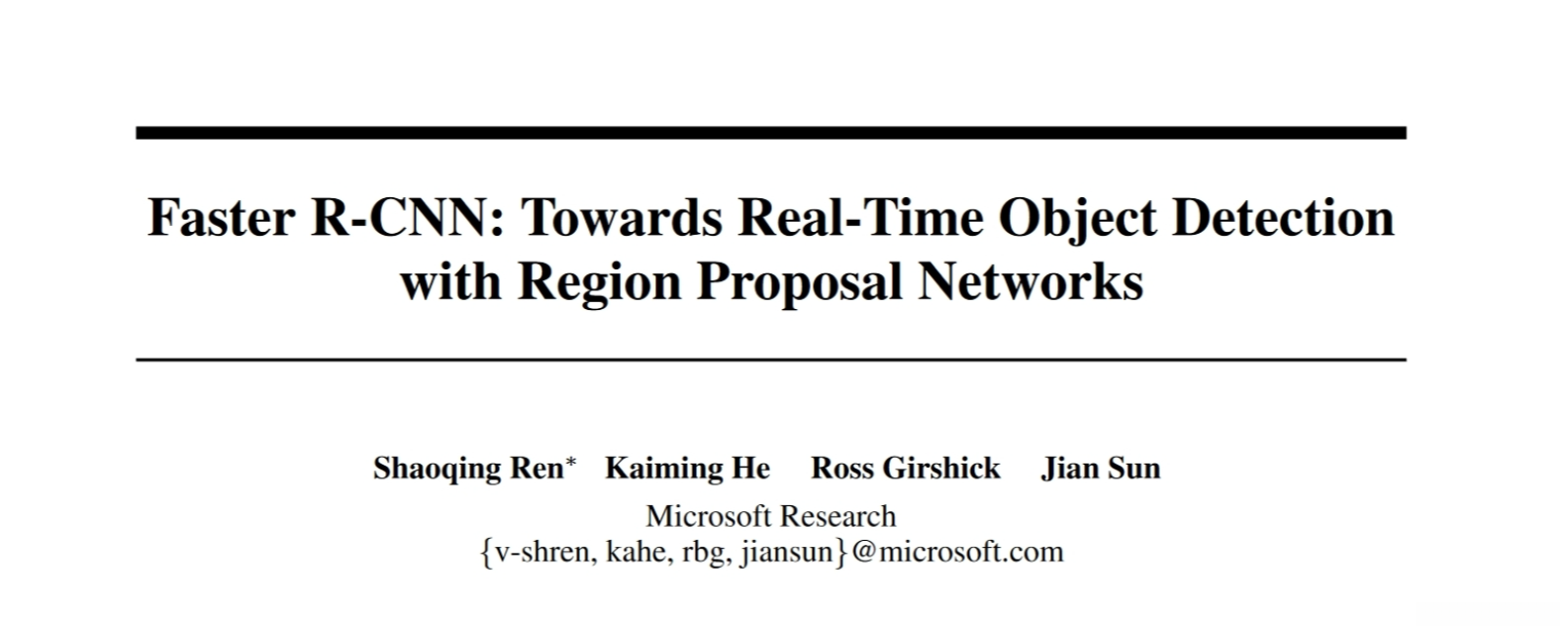 Faster R-CNN: Towards Real-Time Object Detection
with Region Proposal Networks

Shaoqing Ren$^{*}$ Kaiming He Ross Girshick Jian Sun
Microsoft Research
{v-shren, kahe, rbg, jiansun}@microsoft.com